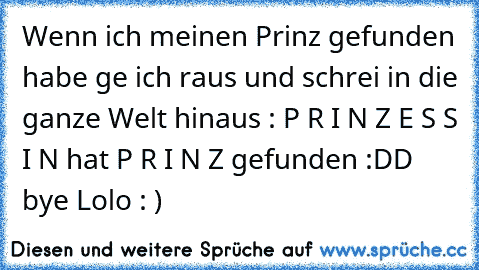 Wenn ich meinen Prinz gefunden habe ge ich raus und schrei in die ganze Welt hinaus : P R I N Z E S S I N hat P R I N Z gefunden :DD bye Lolo : )

Diesen und weitere Sprüche auf www.sprüche.cc